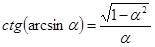 $ctg(\arcsin \alpha) = \frac{\sqrt{1-\alpha^2}}{\alpha}$